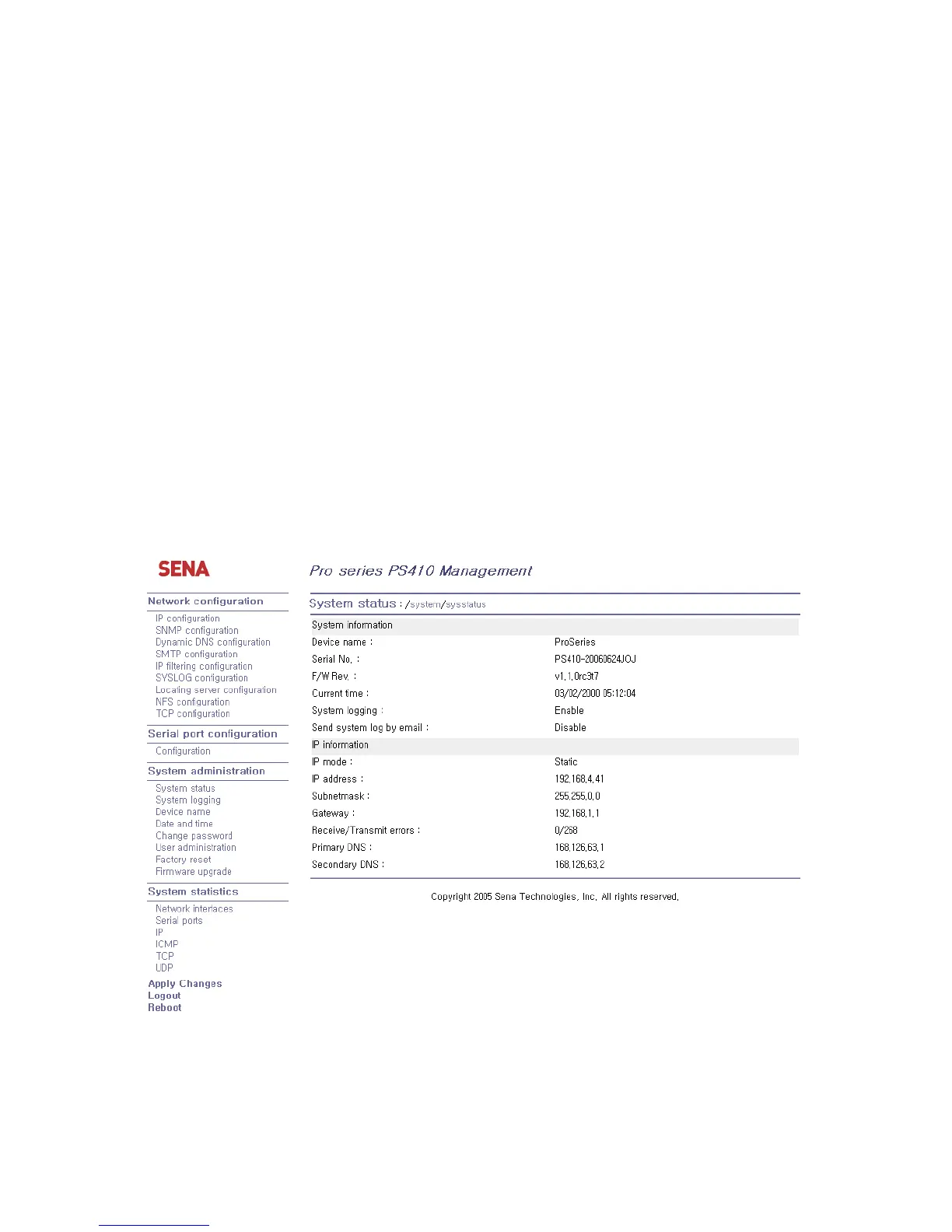 SENA

Pro series PS410 Management

Network configuration
IP configuration
SNMP configuration
Dynamic DNS configuration
SMTP configuration
IP filtering configuration
SYSLOG configuration
Locating server configuration
NFS configuration
TCP configuration

Serial port configuration
Configuration

System administration
System status
System logging
Device name
Date and time
Change password
User administration
Factory reset
Firmware upgrade

System statistics
Network interfaces
Serial ports
IP
ICMP
TCP
UDP

Apply Changes
Logout
Reboot

System status : /system/sysstatus

| System information | |
|---|---|
| Device name : | ProSeries |
| Serial No. : | PS410-20060624JOJ |
| F/W Rev. : | v1.1.0rc3t7 |
| Current time : | 03/02/2000 05:12:04 |
| System logging : | Enable |
| Send system log by email : | Disable |
| IP information | |
| IP mode : | Static |
| IP address : | 192.168.4.41 |
| Subnetmask : | 255.255.0.0 |
| Gateway : | 192.168.1.1 |
| Receive/Transmit errors : | 0/268 |
| Primary DNS : | 168.126.63.1 |
| Secondary DNS : | 168.126.63.2 |

Copyright 2005 Sena Technologies, Inc. All rights reserved.